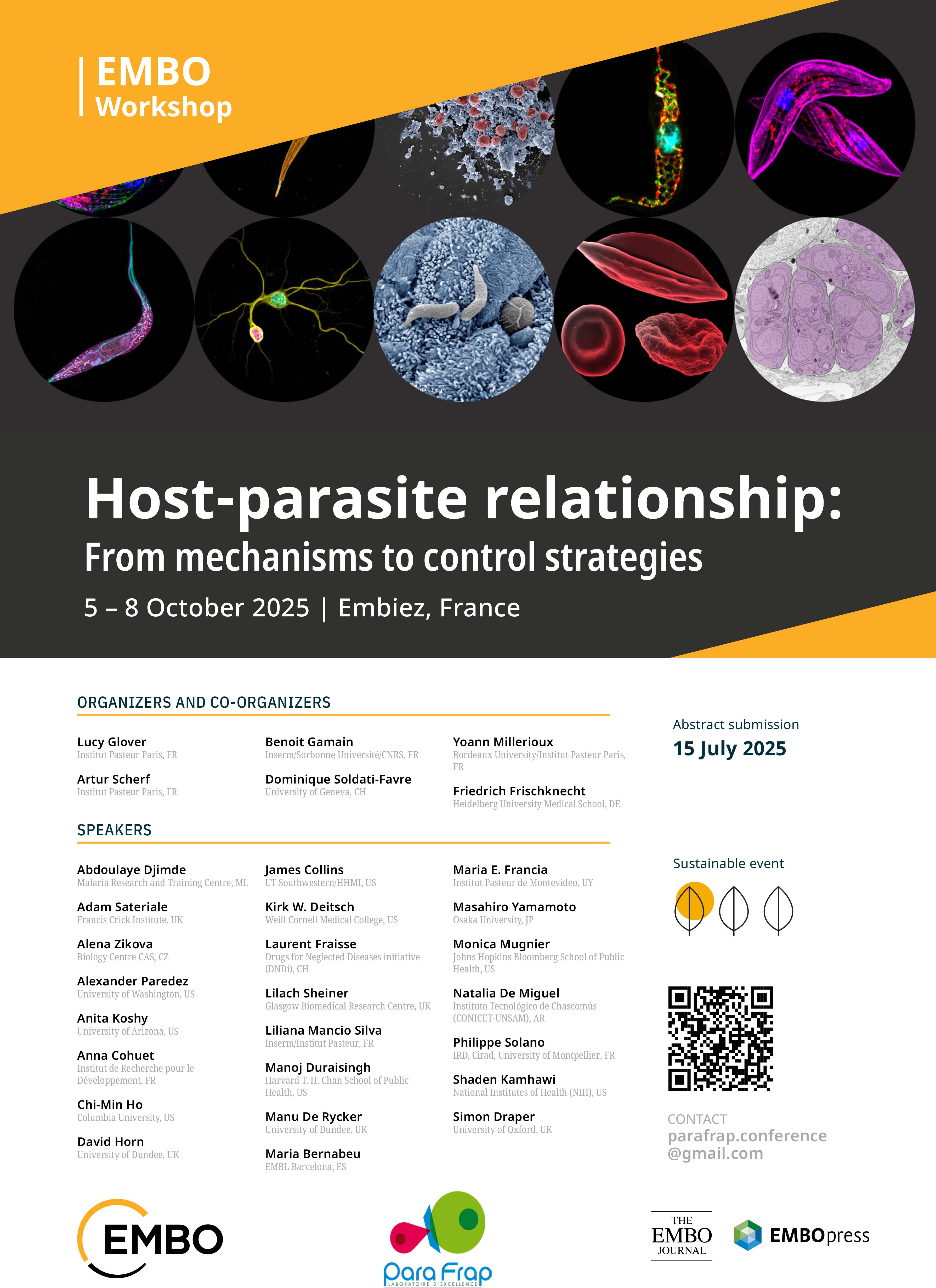 EMBO Workshop

Host-parasite relationship:
From mechanisms to control strategies

5 – 8 October 2025 | Embiez, France

ORGANIZERS AND CO-ORGANIZERS

Lucy Glover
Institut Pasteur Paris, FR

Artur Scherf
Institut Pasteur Paris, FR

Benoit Gamain
Inserm/Sorbonne Université/CNRS, FR

Dominique Soldati-Favre
University of Geneva, CH

Yoann Millerioux
Bordeaux University/Institut Pasteur Paris, FR

Friedrich Frischknecht
Heidelberg University Medical School, DE

SPEAKERS

Abdoulaye Djimde
Malaria Research and Training Centre, ML

Adam Sateriale
Francis Crick Institute, UK

Alena Zikova
Biology Centre CAS, CZ

Alexander Paredez
University of Washington, US

Anita Koshy
University of Arizona, US

Anna Cohuet
Institut de Recherche pour le Développement, FR

Chi-Min Ho
Columbia University, US

David Horn
University of Dundee, UK

James Collins
UT Southwestern/HHMI, US

Kirk W. Deitsch
Weill Cornell Medical College, US

Laurent Fraisse
Drugs for Neglected Diseases initiative (DNDi), CH

Lilach Sheiner
Glasgow Biomedical Research Centre, UK

Liliana Mancio Silva
Inserm/Institut Pasteur, FR

Manoj Duraisingh
Harvard T. H. Chan School of Public Health, US

Manu De Rycker
University of Dundee, UK

Maria Bernabeu
EMBL Barcelona, ES

Maria E. Francia
Institut Pasteur de Montevideo, UY

Masahiro Yamamoto
Osaka University, JP

Monica Mugnier
Johns Hopkins Bloomberg School of Public Health, US

Natalia De Miguel
Instituto Tecnológico de Chascomús (CONICET-UNSAM), AR

Philippe Solano
IRD, Cirad, University of Montpellier, FR

Shaden Kamhawi
National Institutes of Health (NIH), US

Simon Draper
University of Oxford, UK

Abstract submission
15 July 2025

Sustainable event

CONTACT
parafrap.conference@gmail.com

EMBO

Para Frap
LABORATOIRE D'EXCELLENCE

THE EMBO JOURNAL

EMBOpress